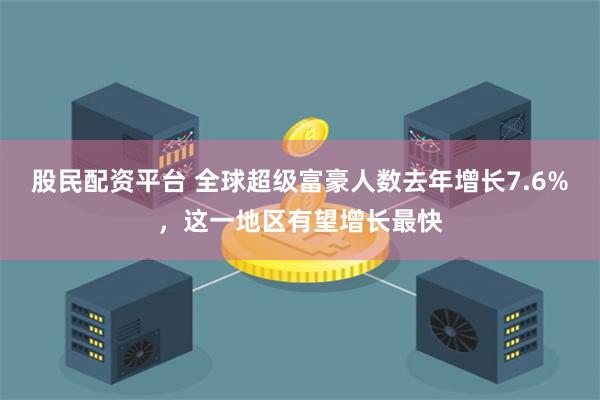 股民配资平台 全球超级富豪人数去年增长7.6%，这一地区有望增长最快